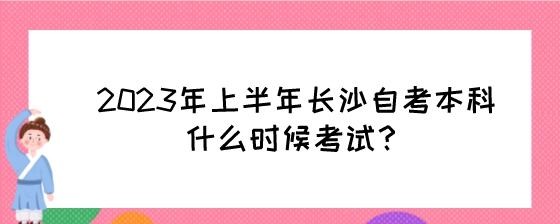 2023年上半年长沙自考本科什么时候考试?